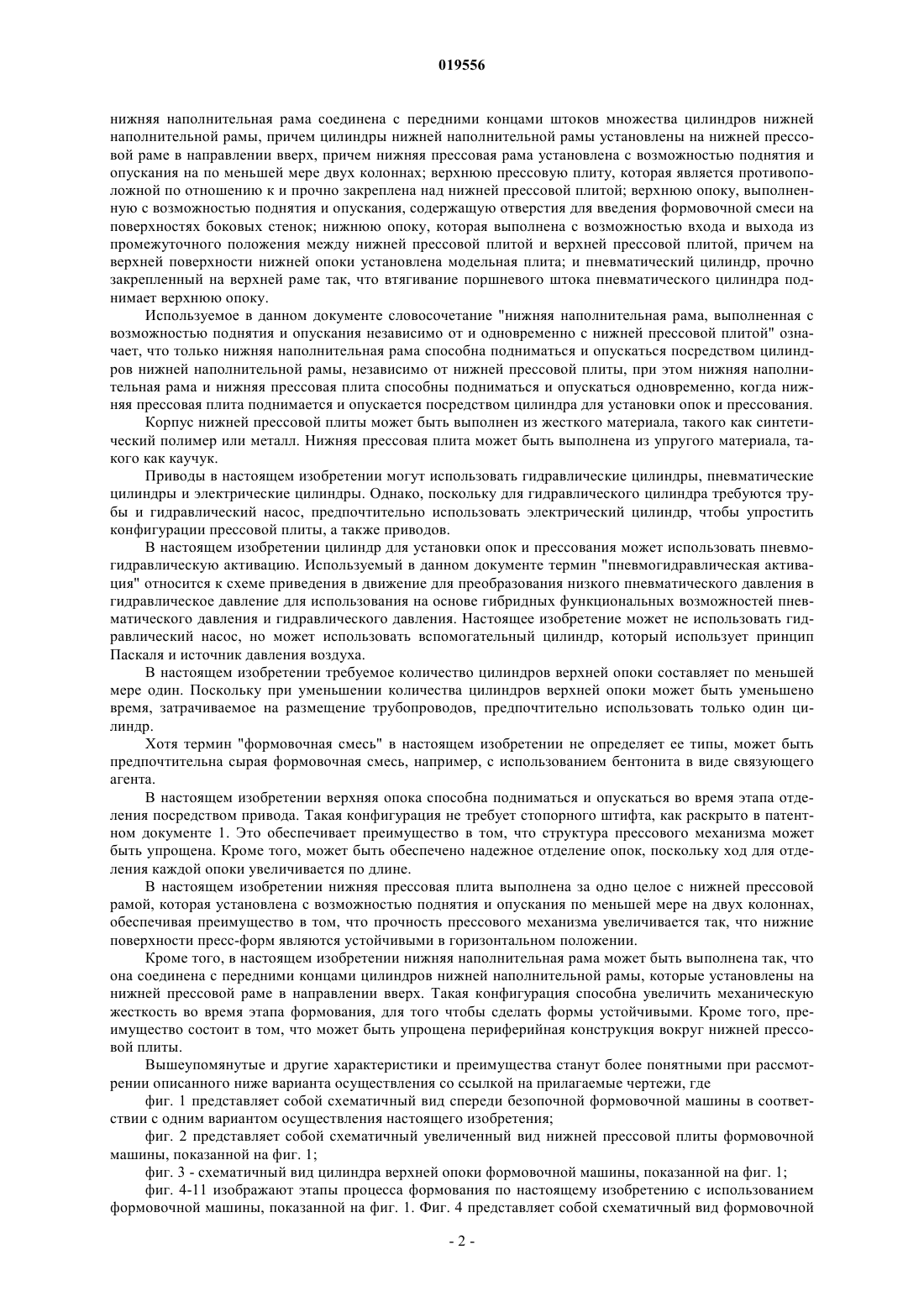 019556

нижняя наполнительная рама соединена с передними концами штоков множества цилиндров нижней наполнительной рамы, причем цилиндры нижней наполнительной рамы установлены на нижней прессовой раме в направлении вверх, причем нижняя прессовая рама установлена с возможностью поднятия и опускания на по меньшей мере двух колоннах; верхнюю прессовую плиту, которая является противоположной по отношению к и прочно закреплена над нижней прессовой плитой; верхнюю опоку, выполненную с возможностью поднятия и опускания, содержащую отверстия для введения формовочной смеси на поверхностях боковых стенок; нижнюю опоку, которая выполнена с возможностью входа и выхода из промежуточного положения между нижней прессовой плитой и верхней прессовой плитой, причем на верхней поверхности нижней опоки установлена модельная плита; и пневматический цилиндр, прочно закрепленный на верхней раме так, что втягивание поршневого штока пневматического цилиндра поднимает верхнюю опоку.

Используемое в данном документе словосочетание "нижняя наполнительная рама, выполненная с возможностью поднятия и опускания независимо от и одновременно с нижней прессовой плитой" означает, что только нижняя наполнительная рама способна подниматься и опускаться посредством цилиндров нижней наполнительной рамы, независимо от нижней прессовой плиты, при этом нижняя наполнительная рама и нижняя прессовая плита способны подниматься и опускаться одновременно, когда нижняя прессовая плита поднимается и опускается посредством цилиндра для установки опок и прессования.

Корпус нижней прессовой плиты может быть выполнен из жесткого материала, такого как синтетический полимер или металл. Нижняя прессовая плита может быть выполнена из упругого материала, такого как каучук.

Приводы в настоящем изобретении могут использовать гидравлические цилиндры, пневматические цилиндры и электрические цилиндры. Однако, поскольку для гидравлического цилиндра требуются трубы и гидравлический насос, предпочтительно использовать электрический цилиндр, чтобы упростить конфигурации прессовой плиты, а также приводов.

В настоящем изобретении цилиндр для установки опок и прессования может использовать пневмогидравлическую активацию. Используемый в данном документе термин "пневмогидравлическая активация" относится к схеме приведения в движение для преобразования низкого пневматического давления в гидравлическое давление для использования на основе гибридных функциональных возможностей пневматического давления и гидравлического давления. Настоящее изобретение может не использовать гидравлический насос, но может использовать вспомогательный цилиндр, который использует принцип Паскаля и источник давления воздуха.

В настоящем изобретении требуемое количество цилиндров верхней опоки составляет по меньшей мере один. Поскольку при уменьшении количества цилиндров верхней опоки может быть уменьшено время, затрачиваемое на размещение трубопроводов, предпочтительно использовать только один цилиндр.

Хотя термин "формовочная смесь" в настоящем изобретении не определяет ее типы, может быть предпочтительна сырая формовочная смесь, например, с использованием бентонита в виде связующего агента.

В настоящем изобретении верхняя опока способна подниматься и опускаться во время этапа отделения посредством привода. Такая конфигурация не требует стопорного штифта, как раскрыто в патентном документе 1. Это обеспечивает преимущество в том, что структура прессового механизма может быть упрощена. Кроме того, может быть обеспечено надежное отделение опок, поскольку ход для отделения каждой опоки увеличивается по длине.

В настоящем изобретении нижняя прессовая плита выполнена за одно целое с нижней прессовой рамой, которая установлена с возможностью поднятия и опускания по меньшей мере на двух колоннах, обеспечивая преимущество в том, что прочность прессового механизма увеличивается так, что нижние поверхности пресс-форм являются устойчивыми в горизонтальном положении.

Кроме того, в настоящем изобретении нижняя наполнительная рама может быть выполнена так, что она соединена с передними концами цилиндров нижней наполнительной рамы, которые установлены на нижней прессовой раме в направлении вверх. Такая конфигурация способна увеличить механическую жесткость во время этапа формования, для того чтобы сделать формы устойчивыми. Кроме того, преимущество состоит в том, что может быть упрощена периферийная конструкция вокруг нижней прессовой плиты.

Вышеупомянутые и другие характеристики и преимущества станут более понятными при рассмотрении описанного ниже варианта осуществления со ссылкой на прилагаемые чертежи, где

фиг. 1 представляет собой схематичный вид спереди безопочной формовочной машины в соответствии с одним вариантом осуществления настоящего изобретения;

фиг. 2 представляет собой схематичный увеличенный вид нижней прессовой плиты формовочной машины, показанной на фиг. 1;

фиг. 3 - схематичный вид цилиндра верхней опоки формовочной машины, показанной на фиг. 1;

фиг. 4-11 изображают этапы процесса формования по настоящему изобретению с использованием формовочной машины, показанной на фиг. 1. Фиг. 4 представляет собой схематичный вид формовочной

- 2 -